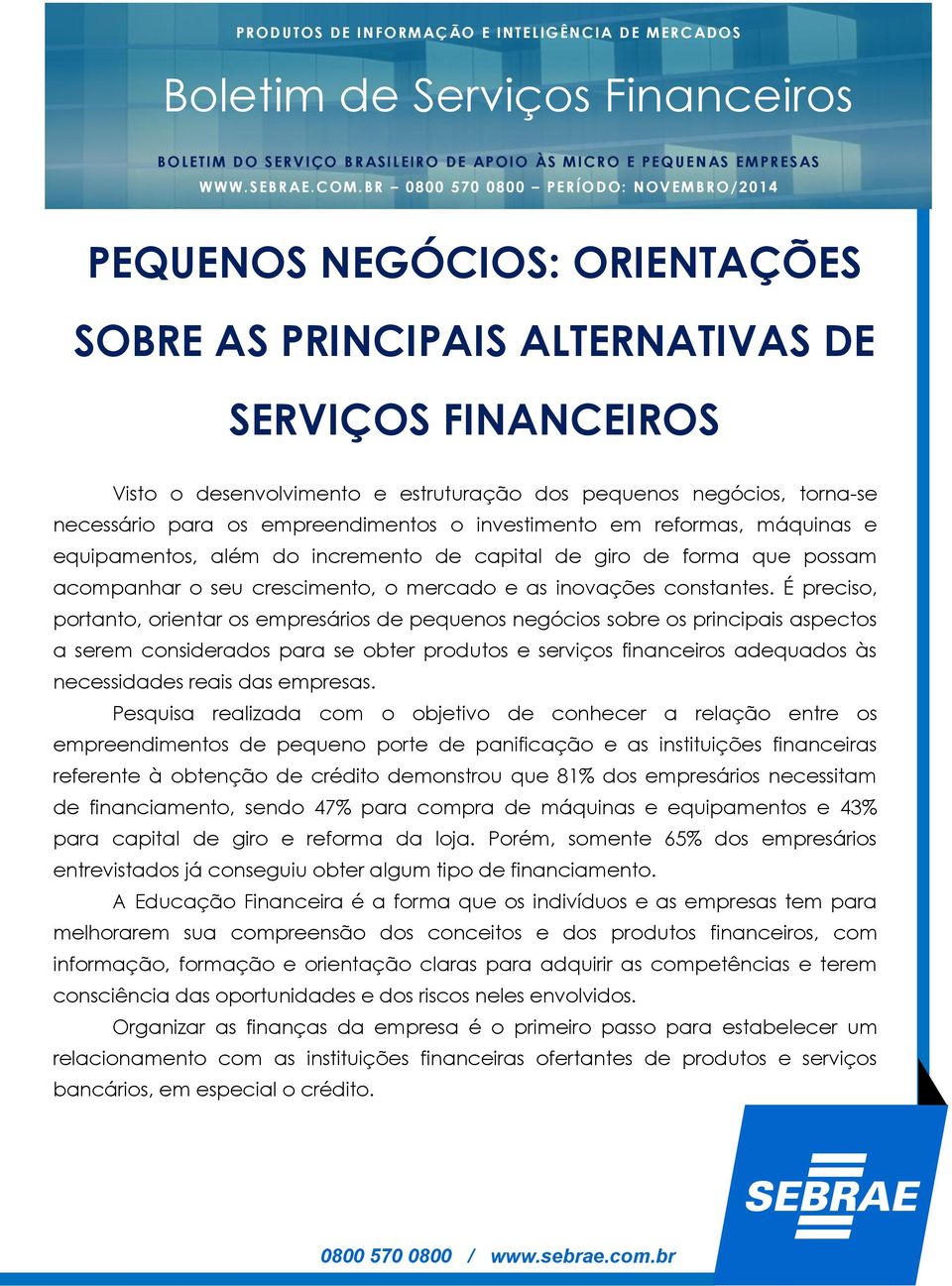 PRODUTOS DE INFORMAÇÃO E INTELIGÊNCIA DE MERCADOS

Boletim de Serviços Financeiros

BOLETIM DO SERVIÇO BRASILEIRO DE APOIO ÀS MICRO E PEQUENAS EMPRESAS

WWW.SEBRAE.COM.BR – 0800 570 0800 – PERÍODO: NOVEMBRO/2014

PEQUENOS NEGÓCIOS: ORIENTAÇÕES SOBRE AS PRINCIPAIS ALTERNATIVAS DE SERVIÇOS FINANCEIROS

Visto o desenvolvimento e estruturação dos pequenos negócios, torna-se necessário para os empreendimentos o investimento em reformas, máquinas e equipamentos, além do incremento de capital de giro de forma que possam acompanhar o seu crescimento, o mercado e as inovações constantes. É preciso, portanto, orientar os empresários de pequenos negócios sobre os principais aspectos a serem considerados para se obter produtos e serviços financeiros adequados às necessidades reais das empresas.

Pesquisa realizada com o objetivo de conhecer a relação entre os empreendimentos de pequeno porte de panificação e as instituições financeiras referente à obtenção de crédito demonstrou que 81% dos empresários necessitam de financiamento, sendo 47% para compra de máquinas e equipamentos e 43% para capital de giro e reforma da loja. Porém, somente 65% dos empresários entrevistados já conseguiu obter algum tipo de financiamento.

A Educação Financeira é a forma que os indivíduos e as empresas tem para melhorarem sua compreensão dos conceitos e dos produtos financeiros, com informação, formação e orientação claras para adquirir as competências e terem consciência das oportunidades e dos riscos neles envolvidos.

Organizar as finanças da empresa é o primeiro passo para estabelecer um relacionamento com as instituições financeiras ofertantes de produtos e serviços bancários, em especial o crédito.

SEBRAE

0800 570 0800 / www.sebrae.com.br